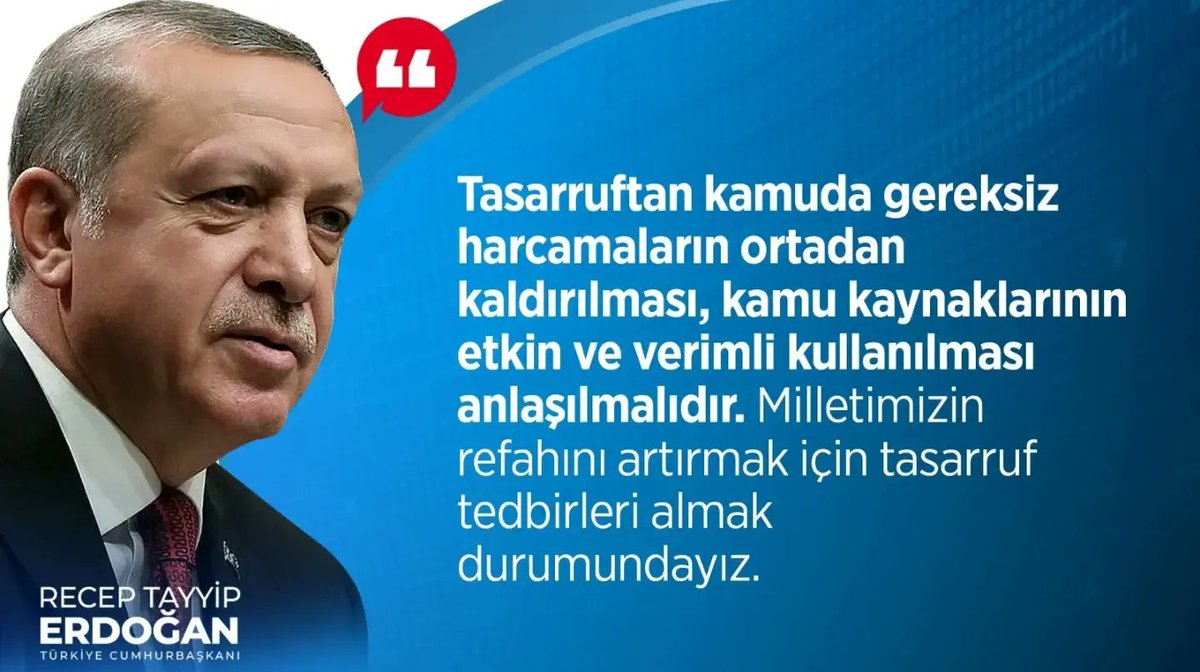 “

Tasarruftan kamuda gereksiz harcamaların ortadan kaldırılması, kamu kaynaklarının etkin ve verimli kullanılması anlaşılmalıdır. Milletimizin refahını artırmak için tasarruf tedbirleri almak durumundayız.

RECEP TAYYİP
ERDOĞAN
TÜRKİYE CUMHURBAŞKANI